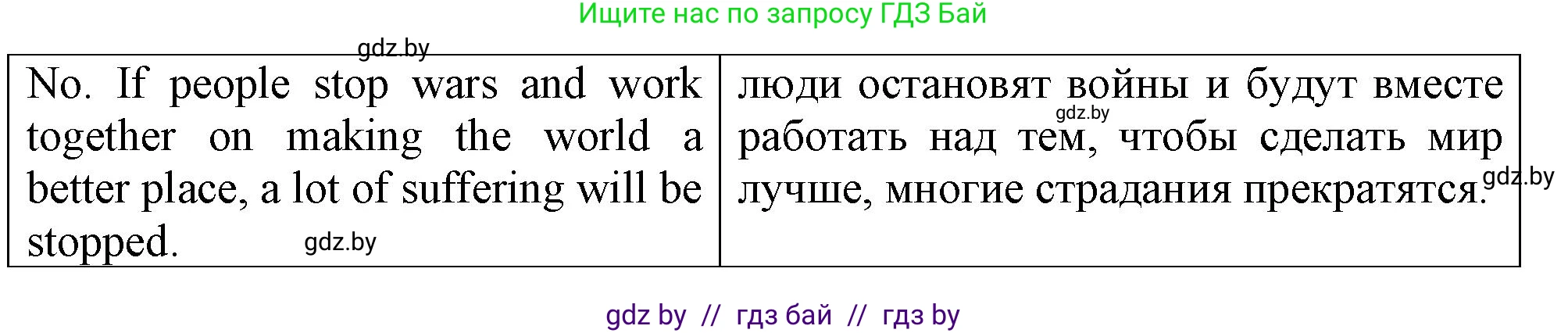 Ищите нас по запросу ГДЗ Бай

gdz.by

| No. If people stop wars and work together on making the world a better place, a lot of suffering will be stopped. gdz.by | люди остановят войны и будут вместе gdz.by работать над тем, чтобы сделать мир лучше, многие страдания прекратятся. gdz.by |
|---|---|

gdz by // гдз бай // гдз by